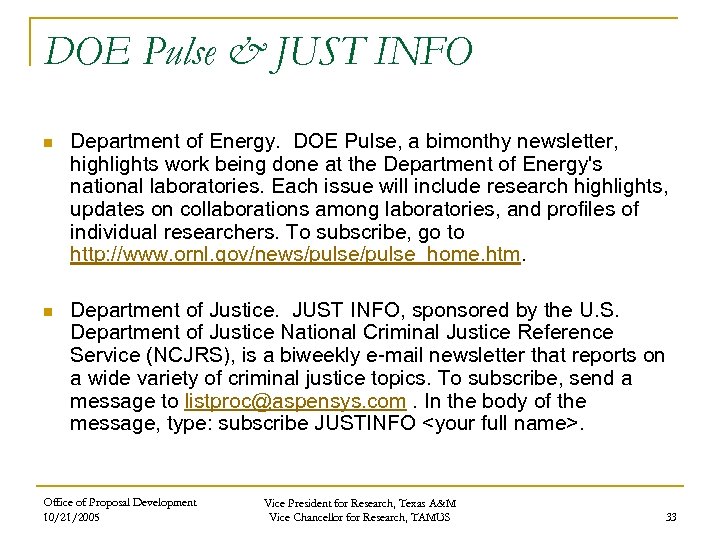 DOE Pulse & JUST INFO

Department of Energy. DOE Pulse, a bimonthy newsletter, highlights work being done at the Department of Energy's national laboratories. Each issue will include research highlights, updates on collaborations among laboratories, and profiles of individual researchers. To subscribe, go to http://www.ornl.gov/news/pulse/pulse_home.htm.

Department of Justice. JUST INFO, sponsored by the U.S. Department of Justice National Criminal Justice Reference Service (NCJRS), is a biweekly e-mail newsletter that reports on a wide variety of criminal justice topics. To subscribe, send a message to listproc@aspensys.com . In the body of the message, type: subscribe JUSTINFO <your full name>.

Office of Proposal Development
10/21/2005

Vice President for Research, Texas A&M
Vice Chancellor for Research, TAMUS

33